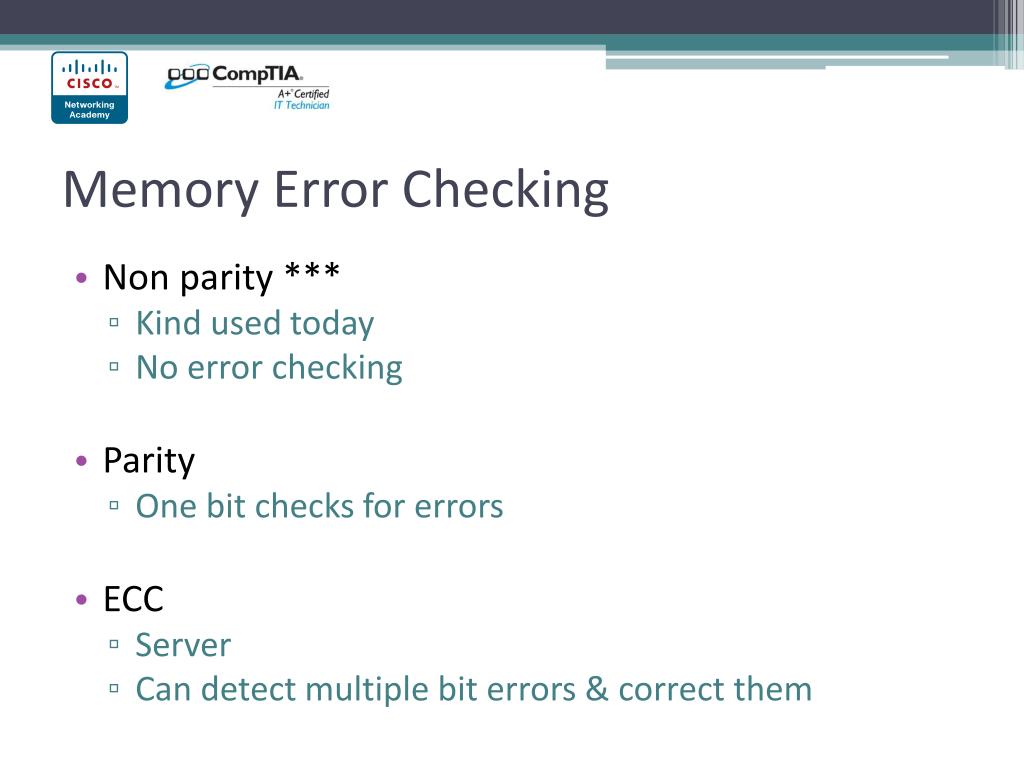 CISCO
Networking Academy

CompTIA
A+ Certified
IT Technician

Memory Error Checking

• Non parity ***
  ▫ Kind used today
  ▫ No error checking

• Parity
  ▫ One bit checks for errors

• ECC
  ▫ Server
  ▫ Can detect multiple bit errors & correct them